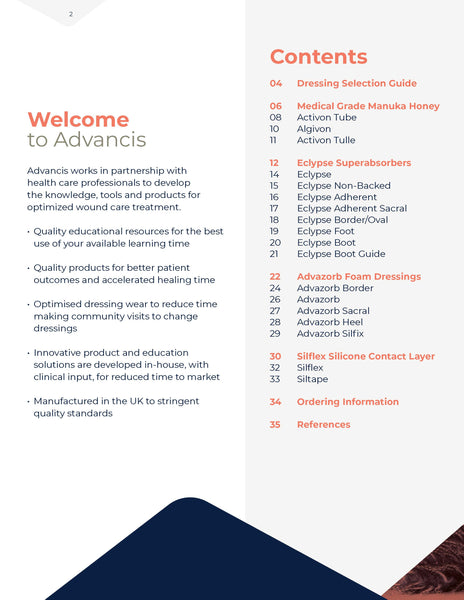 2

Welcome
to Advancis

Advancis works in partnership with health care professionals to develop the knowledge, tools and products for optimized wound care treatment.

• Quality educational resources for the best use of your available learning time

• Quality products for better patient outcomes and accelerated healing time

• Optimised dressing wear to reduce time making community visits to change dressings

• Innovative product and education solutions are developed in-house, with clinical input, for reduced time to market

• Manufactured in the UK to stringent quality standards

Contents

04 Dressing Selection Guide

06 Medical Grade Manuka Honey
08 Activon Tube
10 Algivon
11 Activon Tulle

12 Eclypse Superabsorbers
14 Eclypse
15 Eclypse Non-Backed
16 Eclypse Adherent
17 Eclypse Adherent Sacral
18 Eclypse Border/Oval
19 Eclypse Foot
20 Eclypse Boot
21 Eclypse Boot Guide

22 Advazorb Foam Dressings
24 Advazorb Border
26 Advazorb
27 Advazorb Sacral
28 Advazorb Heel
29 Advazorb Silfix

30 Silflex Silicone Contact Layer
32 Silflex
33 Siltape

34 Ordering Information

35 References